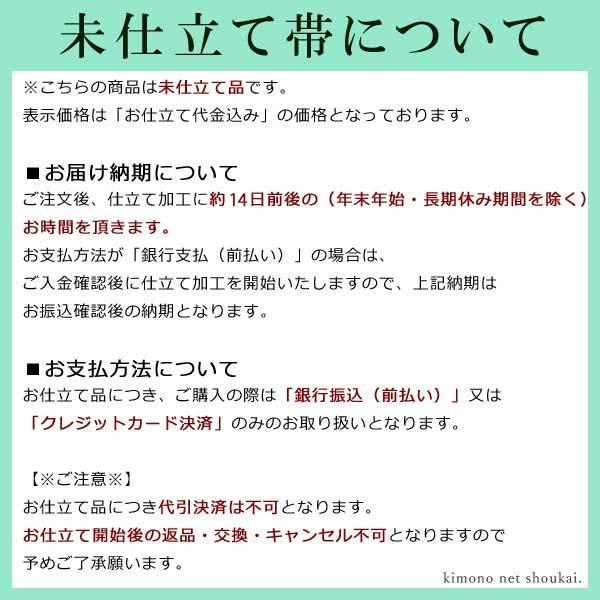 未仕立て帯について

※こちらの商品は未仕立て品です。
表示価格は「お仕立て代金込み」の価格となっております。

■お届け納期について
ご注文後、仕立て加工に約14日前後の（年末年始・長期休み期間を除く）お時間を頂きます。
お支払方法が「銀行支払（前払い）」の場合は、
ご入金確認後に仕立て加工を開始いたしますので、上記納期は
お振込確認後の納期となります。

■お支払方法について
お仕立て品につき、ご購入の際は「銀行振込（前払い）」又は
「クレジットカード決済」のみのお取り扱いとなります。

【※ご注意※】
お仕立て品につき代引決済は不可となります。
お仕立て開始後の返品・交換・キャンセル不可となりますので
予めご了承願います。

kimono net shoukai.